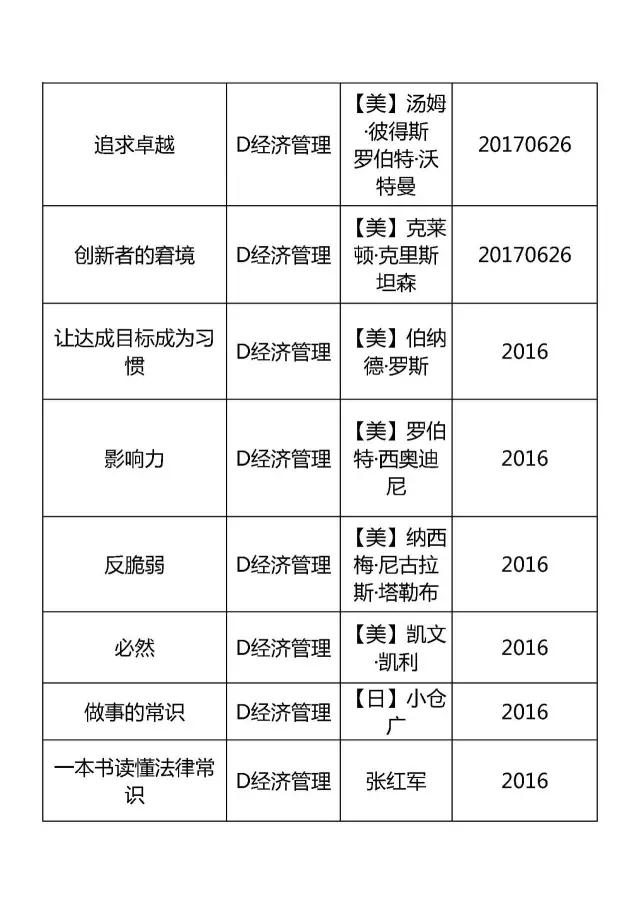 | 追求卓越 | D经济管理 | 【美】汤姆·彼得斯 罗伯特·沃特曼 | 20170626 |
|---|---|---|---|
| 创新者的窘境 | D经济管理 | 【美】克莱顿·克里斯坦森 | 20170626 |
| 让达成目标成为习惯 | D经济管理 | 【美】伯纳德·罗斯 | 2016 |
| 影响力 | D经济管理 | 【美】罗伯特·西奥迪尼 | 2016 |
| 反脆弱 | D经济管理 | 【美】纳西梅·尼古拉斯·塔勒布 | 2016 |
| 必然 | D经济管理 | 【美】凯文·凯利 | 2016 |
| 做事的常识 | D经济管理 | 【日】小仓广 | 2016 |
| 一本书读懂法律常识 | D经济管理 | 张红军 | 2016 |